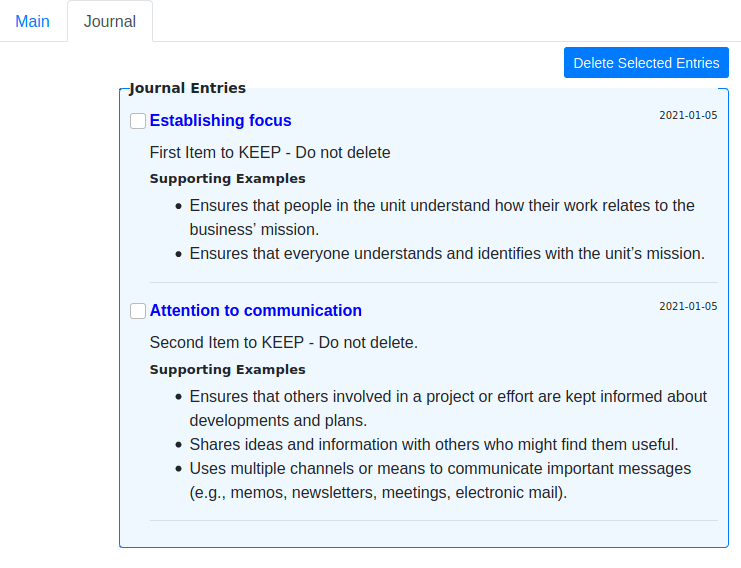 Main Journal

Delete Selected Entries

Journal Entries

Establishing focus

2021-01-05

First Item to KEEP - Do not delete

Supporting Examples

- Ensures that people in the unit understand how their work relates to the business’ mission.
- Ensures that everyone understands and identifies with the unit’s mission.

Attention to communication

2021-01-05

Second Item to KEEP - Do not delete.

Supporting Examples

- Ensures that others involved in a project or effort are kept informed about developments and plans.
- Shares ideas and information with others who might find them useful.
- Uses multiple channels or means to communicate important messages (e.g., memos, newsletters, meetings, electronic mail).